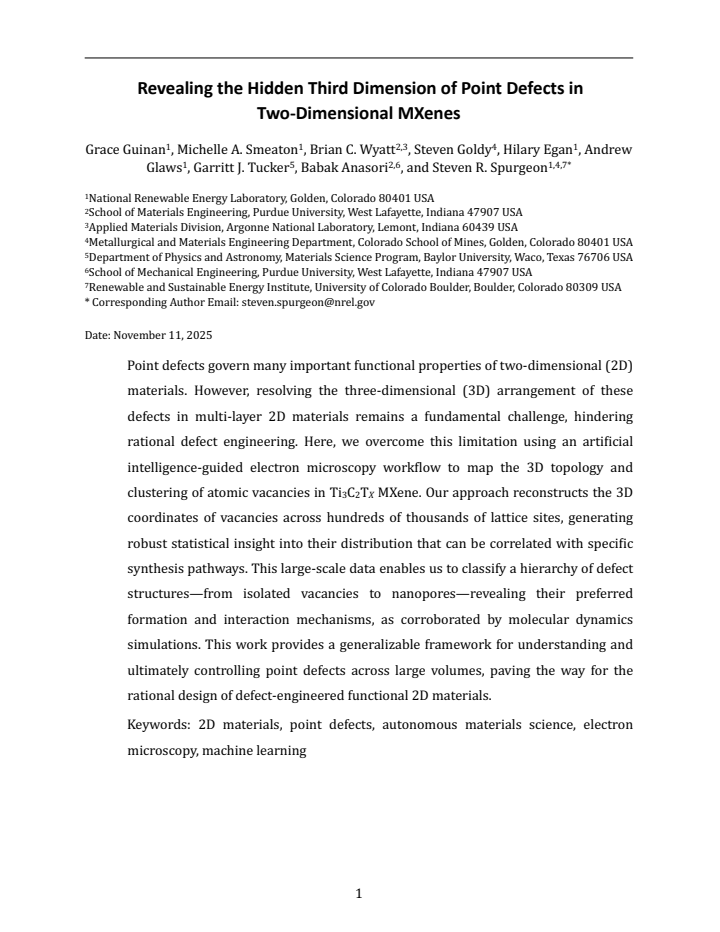 Revealing the Hidden Third Dimension of Point Defects in Two-Dimensional MXenes

Grace Guinan$^{1}$, Michelle A. Smeaton$^{1}$, Brian C. Wyatt$^{2,3}$, Steven Goldy$^{4}$, Hilary Egan$^{1}$, Andrew Glaws$^{1}$, Garritt J. Tucker$^{5}$, Babak Anasori$^{2,6}$, and Steven R. Spurgeon$^{1,4,7*}$

$^{1}$National Renewable Energy Laboratory, Golden, Colorado 80401 USA
$^{2}$School of Materials Engineering, Purdue University, West Lafayette, Indiana 47907 USA
$^{3}$Applied Materials Division, Argonne National Laboratory, Lemont, Indiana 60439 USA
$^{4}$Metallurgical and Materials Engineering Department, Colorado School of Mines, Golden, Colorado 80401 USA
$^{5}$Department of Physics and Astronomy, Materials Science Program, Baylor University, Waco, Texas 76706 USA
$^{6}$School of Mechanical Engineering, Purdue University, West Lafayette, Indiana 47907 USA
$^{7}$Renewable and Sustainable Energy Institute, University of Colorado Boulder, Boulder, Colorado 80309 USA
* Corresponding Author Email: steven.spurgeon@nrel.gov

Date: November 11, 2025

Point defects govern many important functional properties of two-dimensional (2D) materials. However, resolving the three-dimensional (3D) arrangement of these defects in multi-layer 2D materials remains a fundamental challenge, hindering rational defect engineering. Here, we overcome this limitation using an artificial intelligence-guided electron microscopy workflow to map the 3D topology and clustering of atomic vacancies in $Ti_3C_2T_X$ MXene. Our approach reconstructs the 3D coordinates of vacancies across hundreds of thousands of lattice sites, generating robust statistical insight into their distribution that can be correlated with specific synthesis pathways. This large-scale data enables us to classify a hierarchy of defect structures—from isolated vacancies to nanopores—revealing their preferred formation and interaction mechanisms, as corroborated by molecular dynamics simulations. This work provides a generalizable framework for understanding and ultimately controlling point defects across large volumes, paving the way for the rational design of defect-engineered functional 2D materials.

Keywords: 2D materials, point defects, autonomous materials science, electron microscopy, machine learning

1